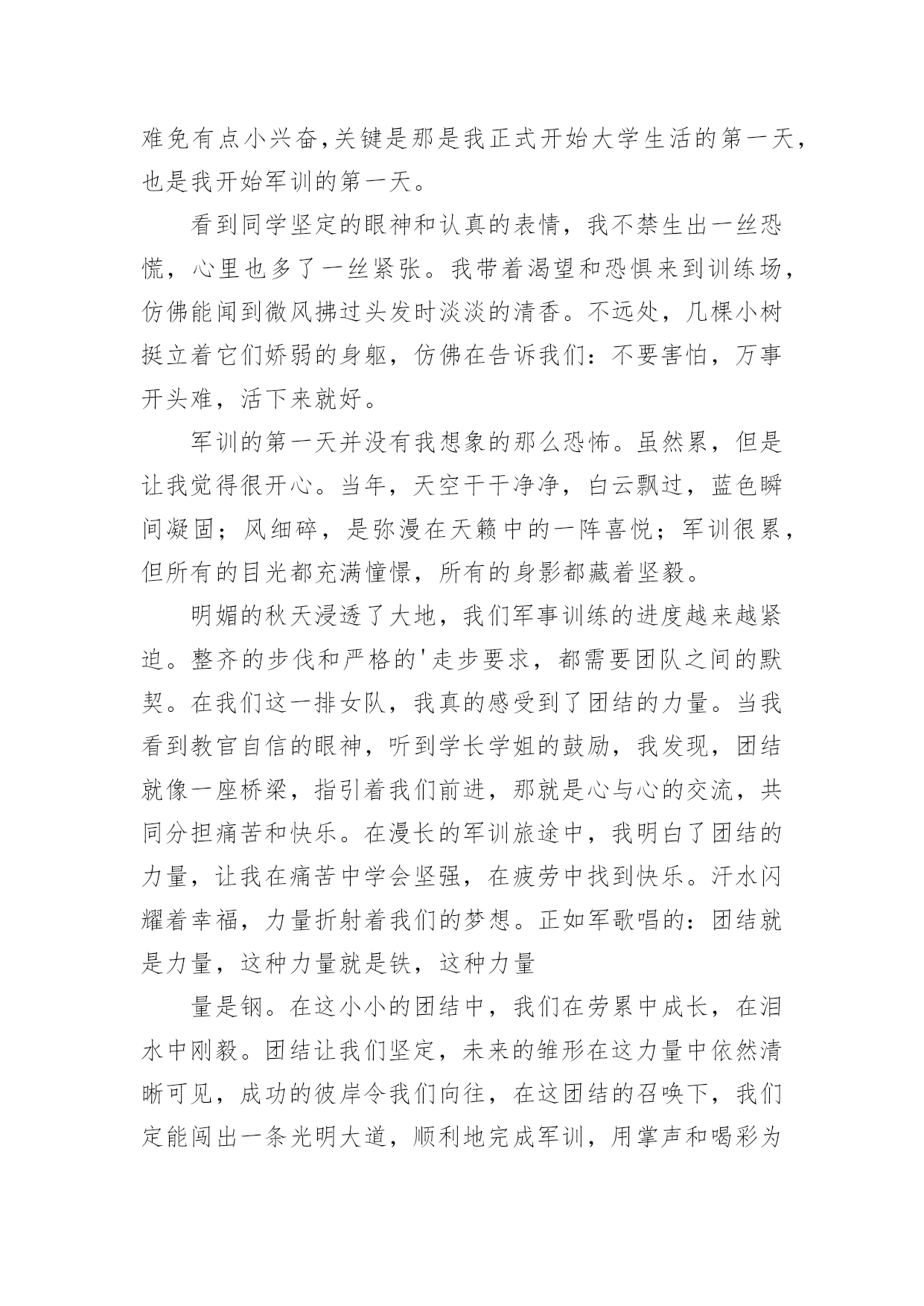 难免有点小兴奋,关键是那是我正式开始大学生活的第一天，也是我开始军训的第一天。

看到同学坚定的眼神和认真的表情，我不禁生出一丝恐慌，心里也多了一丝紧张。我带着渴望和恐惧来到训练场，仿佛能闻到微风拂过头发时淡淡的清香。不远处，几棵小树挺立着它们娇弱的身躯，仿佛在告诉我们：不要害怕，万事开头难，活下来就好。

军训的第一天并没有我想象的那么恐怖。虽然累，但是让我觉得很开心。当年，天空干干净净，白云飘过，蓝色瞬间凝固；风细碎，是弥漫在天籁中的一阵喜悦；军训很累，但所有的目光都充满憧憬，所有的身影都藏着坚毅。

明媚的秋天浸透了大地，我们军事训练的进度越来越紧迫。整齐的步伐和严格的'走步要求，都需要团队之间的默契。在我们这一排女队，我真的感受到了团结的力量。当我看到教官自信的眼神，听到学长学姐的鼓励，我发现，团结就像一座桥梁，指引着我们前进，那就是心与心的交流，共同分担痛苦和快乐。在漫长的军训旅途中，我明白了团结的力量，让我在痛苦中学会坚强，在疲劳中找到快乐。汗水闪耀着幸福，力量折射着我们的梦想。正如军歌唱的：团结就是力量，这种力量就是铁，这种力量

量是钢。在这小小的团结中，我们在劳累中成长，在泪水中刚毅。团结让我们坚定，未来的雏形在这力量中依然清晰可见，成功的彼岸令我们向往，在这团结的召唤下，我们定能闯出一条光明大道，顺利地完成军训，用掌声和喝彩为